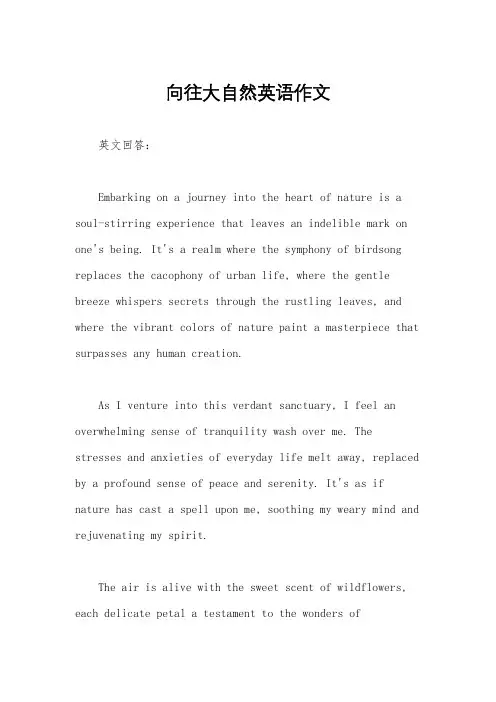 向往大自然英语作文

英文回答：

Embarking on a journey into the heart of nature is a soul-stirring experience that leaves an indelible mark on one's being. It's a realm where the symphony of birdsong replaces the cacophony of urban life, where the gentle breeze whispers secrets through the rustling leaves, and where the vibrant colors of nature paint a masterpiece that surpasses any human creation.

As I venture into this verdant sanctuary, I feel an overwhelming sense of tranquility wash over me. The stresses and anxieties of everyday life melt away, replaced by a profound sense of peace and serenity. It's as if nature has cast a spell upon me, soothing my weary mind and rejuvenating my spirit.

The air is alive with the sweet scent of wildflowers, each delicate petal a testament to the wonders of